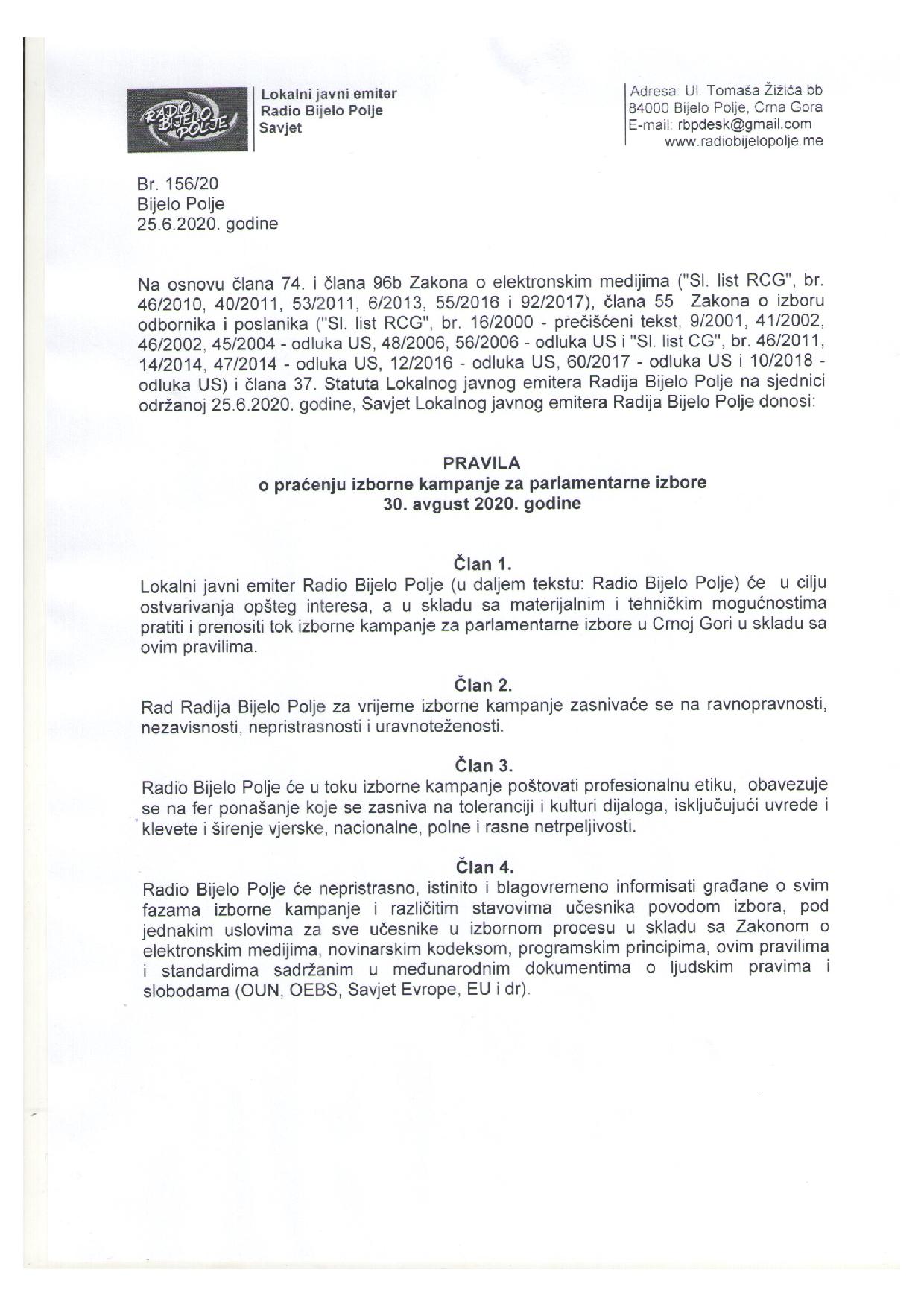 RADIO BIJELO POLJE

Lokalni javni emiter
Radio Bijelo Polje
Savjet

Adresa: Ul. Tomaša Žižića bb
84000 Bijelo Polje, Crna Gora
E-mail: rbpdesk@gmail.com
www.radiobijelopolje.me

Br. 156/20
Bijelo Polje
25.6.2020. godine

Na osnovu člana 74. i člana 96b Zakona o elektronskim medijima ("Sl. list RCG", br. 46/2010, 40/2011, 53/2011, 6/2013, 55/2016 i 92/2017), člana 55 Zakona o izboru odbornika i poslanika ("Sl. list RCG", br. 16/2000 - prečišćeni tekst, 9/2001, 41/2002, 46/2002, 45/2004 - odluka US, 48/2006, 56/2006 - odluka US i "Sl. list CG", br. 46/2011, 14/2014, 47/2014 - odluka US, 12/2016 - odluka US, 60/2017 - odluka US i 10/2018 - odluka US) i člana 37. Statuta Lokalnog javnog emitera Radija Bijelo Polje na sjednici održanoj 25.6.2020. godine, Savjet Lokalnog javnog emitera Radija Bijelo Polje donosi:

PRAVILA
o praćenju izborne kampanje za parlamentarne izbore
30. avgust 2020. godine

Član 1.
Lokalni javni emiter Radio Bijelo Polje (u daljem tekstu: Radio Bijelo Polje) će u cilju ostvarivanja opšteg interesa, a u skladu sa materijalnim i tehničkim mogućnostima pratiti i prenositi tok izborne kampanje za parlamentarne izbore u Crnoj Gori u skladu sa ovim pravilima.

Član 2.
Rad Radija Bijelo Polje za vrijeme izborne kampanje zasnivaće se na ravnopravnosti, nezavisnosti, nepristrasnosti i uravnoteženosti.

Član 3.
Radio Bijelo Polje će u toku izborne kampanje poštovati profesionalnu etiku, obavezuje se na fer ponašanje koje se zasniva na toleranciji i kulturi dijaloga, isključujući uvrede i klevete i širenje vjerske, nacionalne, polne i rasne netrpeljivosti.

Član 4.
Radio Bijelo Polje će nepristrasno, istinito i blagovremeno informisati građane o svim fazama izborne kampanje i različitim stavovima učesnika povodom izbora, pod jednakim uslovima za sve učesnike u izbornom procesu u skladu sa Zakonom o elektronskim medijima, novinarskim kodeksom, programskim principima, ovim pravilima i standardima sadržanim u međunarodnim dokumentima o ljudskim pravima i slobodama (OUN, OEBS, Savjet Evrope, EU i dr).